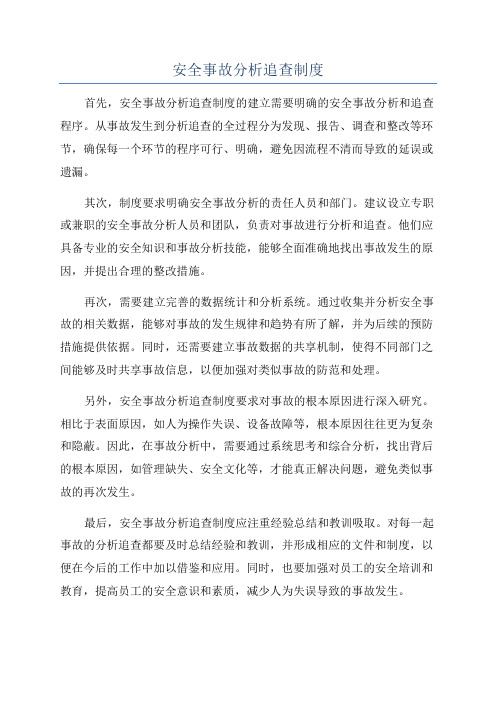 安全事故分析追查制度

首先，安全事故分析追查制度的建立需要明确的安全事故分析和追查程序。从事故发生到分析追查的全过程分为发现、报告、调查和整改等环节，确保每一个环节的程序可行、明确，避免因流程不清而导致的延误或遗漏。

其次，制度要求明确安全事故分析的责任人员和部门。建议设立专职或兼职的安全事故分析人员和团队，负责对事故进行分析和追查。他们应具备专业的安全知识和事故分析技能，能够全面准确地找出事故发生的原因，并提出合理的整改措施。

再次，需要建立完善的数据统计和分析系统。通过收集并分析安全事故的相关数据，能够对事故的发生规律和趋势有所了解，并为后续的预防措施提供依据。同时，还需要建立事故数据的共享机制，使得不同部门之间能够及时共享事故信息，以便加强对类似事故的防范和处理。

另外，安全事故分析追查制度要求对事故的根本原因进行深入研究。相比于表面原因，如人为操作失误、设备故障等，根本原因往往更为复杂和隐蔽。因此，在事故分析中，需要通过系统思考和综合分析，找出背后的根本原因，如管理缺失、安全文化等，才能真正解决问题，避免类似事故的再次发生。

最后，安全事故分析追查制度应注重经验总结和教训吸取。对每一起事故的分析追查都要及时总结经验和教训，并形成相应的文件和制度，以便在今后的工作中加以借鉴和应用。同时，也要加强对员工的安全培训和教育，提高员工的安全意识和素质，减少人为失误导致的事故发生。